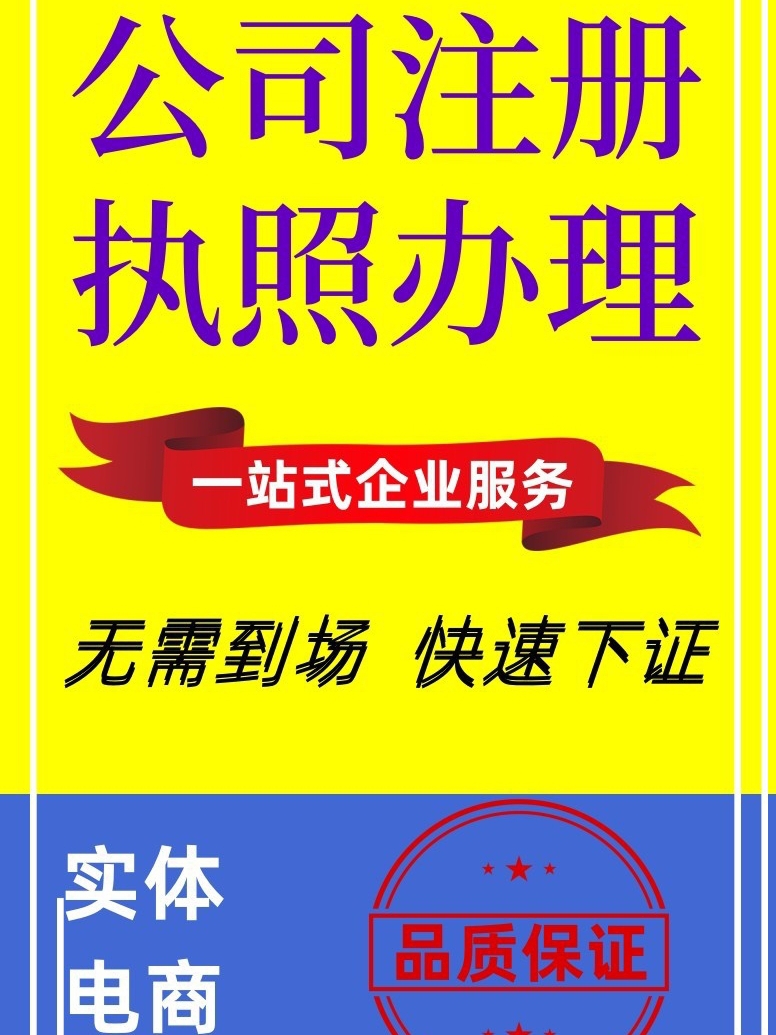 公司注册
执照办理

一站式企业服务

无需到场 快速下证

实体
电商

品质保证